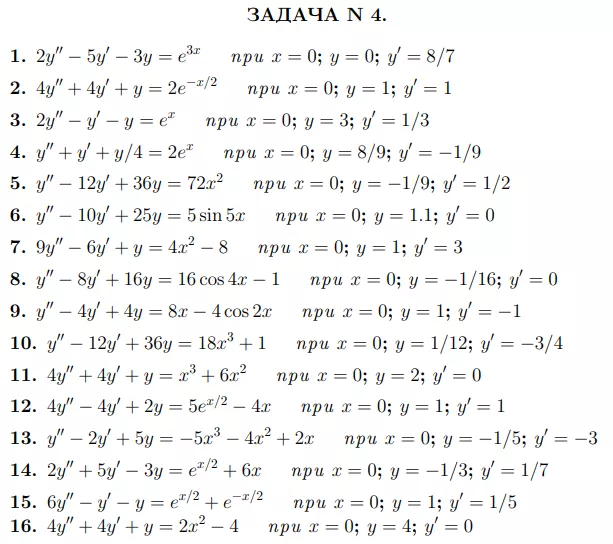 ЗАДАЧА N 4.

1. $2y'' - 5y' - 3y = e^{3x}$ при $x = 0$; $y = 0$; $y' = 8/7$

2. $4y'' + 4y' + y = 2e^{-x/2}$ при $x = 0$; $y = 1$; $y' = 1$

3. $2y'' - y' - y = e^{x}$ при $x = 0$; $y = 3$; $y' = 1/3$

4. $y'' + y' + y/4 = 2e^{x}$ при $x = 0$; $y = 8/9$; $y' = -1/9$

5. $y'' - 12y' + 36y = 72x^2$ при $x = 0$; $y = -1/9$; $y' = 1/2$

6. $y'' - 10y' + 25y = 5\sin 5x$ при $x = 0$; $y = 1.1$; $y' = 0$

7. $9y'' - 6y' + y = 4x^2 - 8$ при $x = 0$; $y = 1$; $y' = 3$

8. $y'' - 8y' + 16y = 16\cos 4x - 1$ при $x = 0$; $y = -1/16$; $y' = 0$

9. $y'' - 4y' + 4y = 8x - 4\cos 2x$ при $x = 0$; $y = 1$; $y' = -1$

10. $y'' - 12y' + 36y = 18x^3 + 1$ при $x = 0$; $y = 1/12$; $y' = -3/4$

11. $4y'' + 4y' + y = x^3 + 6x^2$ при $x = 0$; $y = 2$; $y' = 0$

12. $4y'' - 4y' + 2y = 5e^{x/2} - 4x$ при $x = 0$; $y = 1$; $y' = 1$

13. $y'' - 2y' + 5y = -5x^3 - 4x^2 + 2x$ при $x = 0$; $y = -1/5$; $y' = -3$

14. $2y'' + 5y' - 3y = e^{x/2} + 6x$ при $x = 0$; $y = -1/3$; $y' = 1/7$

15. $6y'' - y' - y = e^{x/2} + e^{-x/2}$ при $x = 0$; $y = 1$; $y' = 1/5$

16. $4y'' + 4y' + y = 2x^2 - 4$ при $x = 0$; $y = 4$; $y' = 0$